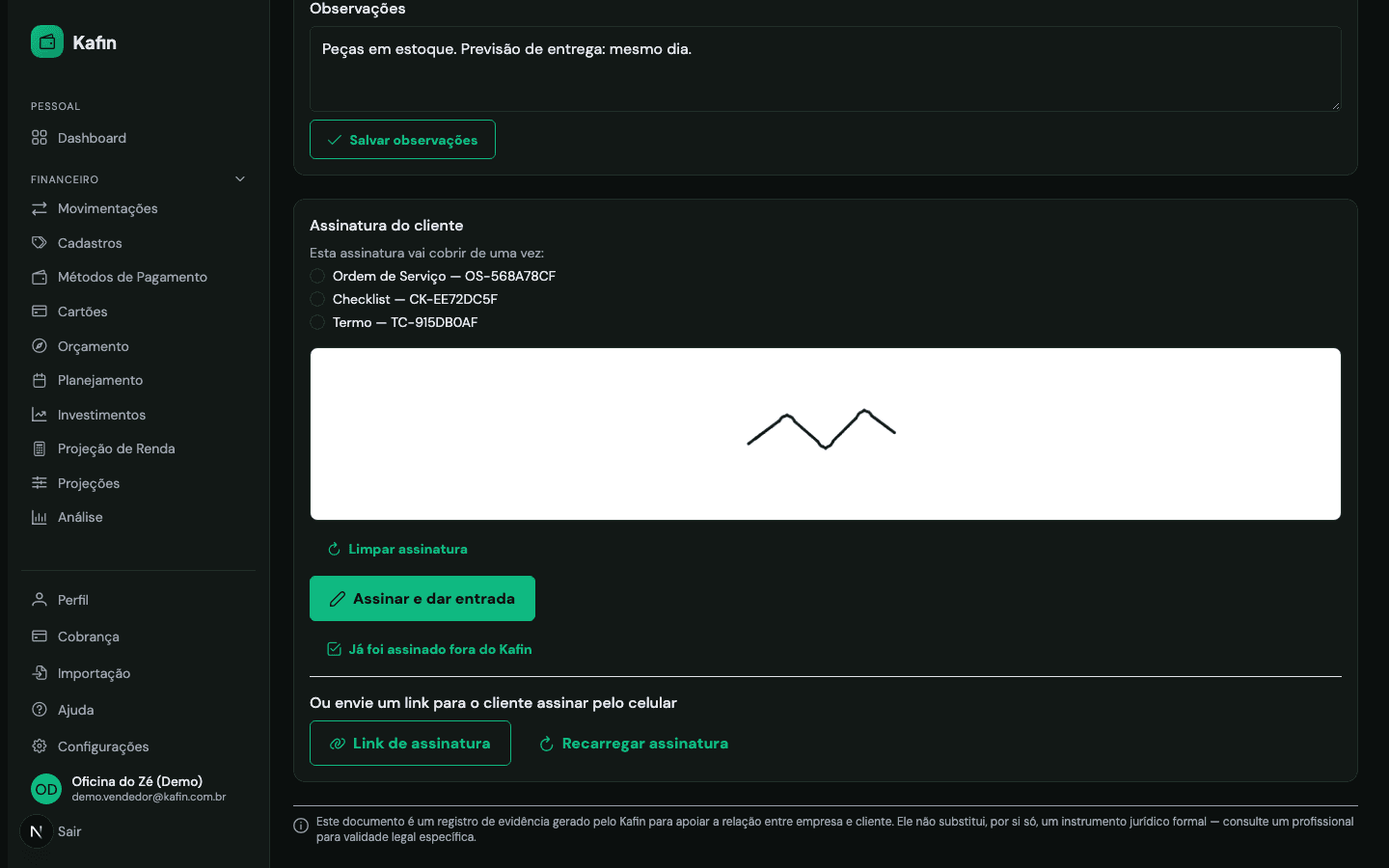 Kafin

PESSOAL

Dashboard

FINANCEIRO

Movimentações

Cadastros

Métodos de Pagamento

Cartões

Orçamento

Planejamento

Investimentos

Projeção de Renda

Projeções

Análise

Perfil

Cobrança

Importação

Ajuda

Configurações

OD Oficina do Zé (Demo)
demo.vendedor@kafin.com.br

N Sair

Observações

Peças em estoque. Previsão de entrega: mesmo dia.

Salvar observações

Assinatura do cliente

Esta assinatura vai cobrir de uma vez:

Ordem de Serviço — OS-568A78CF

Checklist — CK-EE72DC5F

Termo — TC-915DB0AF

Limpar assinatura

Assinar e dar entrada

Já foi assinado fora do Kafin

Ou envie um link para o cliente assinar pelo celular

Link de assinatura

Recarregar assinatura

Este documento é um registro de evidência gerado pelo Kafin para apoiar a relação entre empresa e cliente. Ele não substitui, por si só, um instrumento jurídico formal — consulte um profissional para validade legal específica.